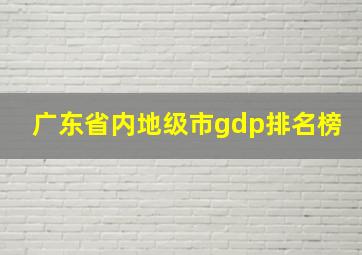 广东省内地级市gdp排名榜